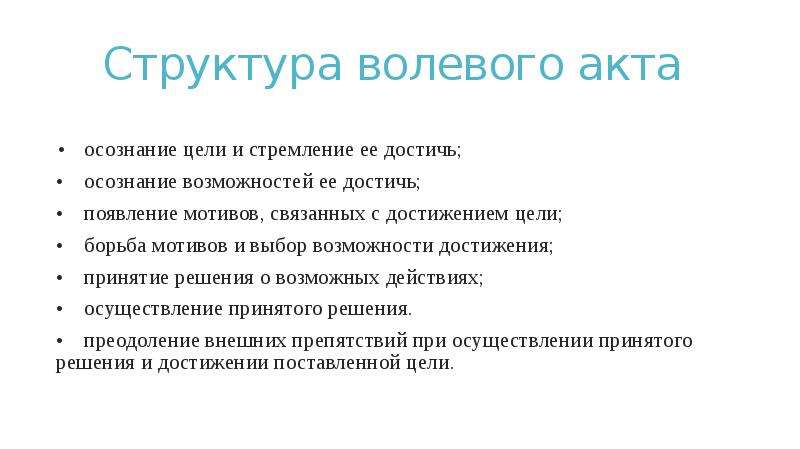 Структура волевого акта

• осознание цели и стремление ее достичь;
• осознание возможностей ее достичь;
• появление мотивов, связанных с достижением цели;
• борьба мотивов и выбор возможности достижения;
• принятие решения о возможных действиях;
• осуществление принятого решения.
• преодоление внешних препятствий при осуществлении принятого решения и достижении поставленной цели.